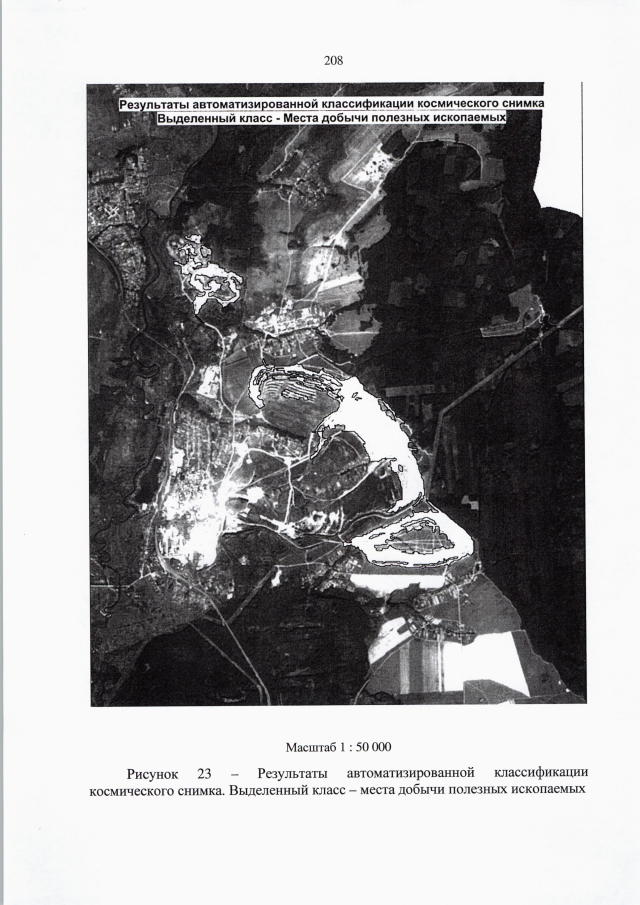 208

Результаты автоматизированной классификации космического снимка
Выделенный класс - Места добычи полезных ископаемых

Масштаб 1 : 50 000

Рисунок 23 – Результаты автоматизированной классификации космического снимка. Выделенный класс – места добычи полезных ископаемых